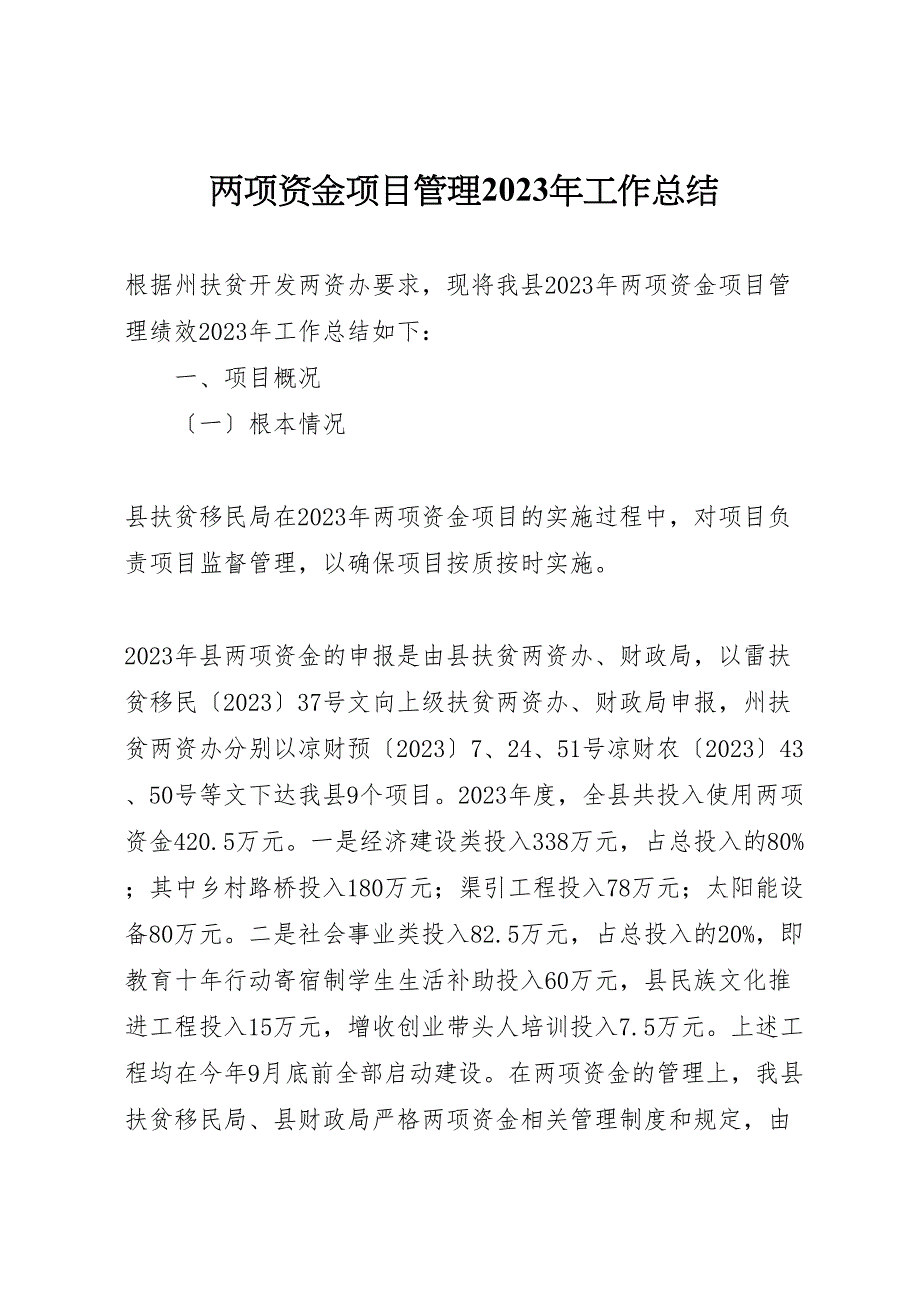 两项资金项目管理2023年工作总结

根据州扶贫开发两资办要求，现将我县2023年两项资金项目管理绩效2023年工作总结如下：

一、项目概况

〔一〕根本情况

县扶贫移民局在2023年两项资金项目的实施过程中，对项目负责项目监督管理，以确保项目按质按时实施。

2023年县两项资金的申报是由县扶贫两资办、财政局，以雷扶贫移民〔2023〕37号文向上级扶贫两资办、财政局申报，州扶贫两资办分别以凉财预〔2023〕7、24、51号凉财农〔2023〕43、50号等文下达我县9个项目。2023年度，全县共投入使用两项资金420.5万元。一是经济建设类投入338万元，占总投入的80%；其中乡村路桥投入180万元；渠引工程投入78万元；太阳能设备80万元。二是社会事业类投入82.5万元，占总投入的20%，即教育十年行动寄宿制学生生活补助投入60万元，县民族文化推进工程投入15万元，增收创业带头人培训投入7.5万元。上述工程均在今年9月底前全部启动建设。在两项资金的管理上，我县扶贫移民局、县财政局严格两项资金相关管理制度和规定，由